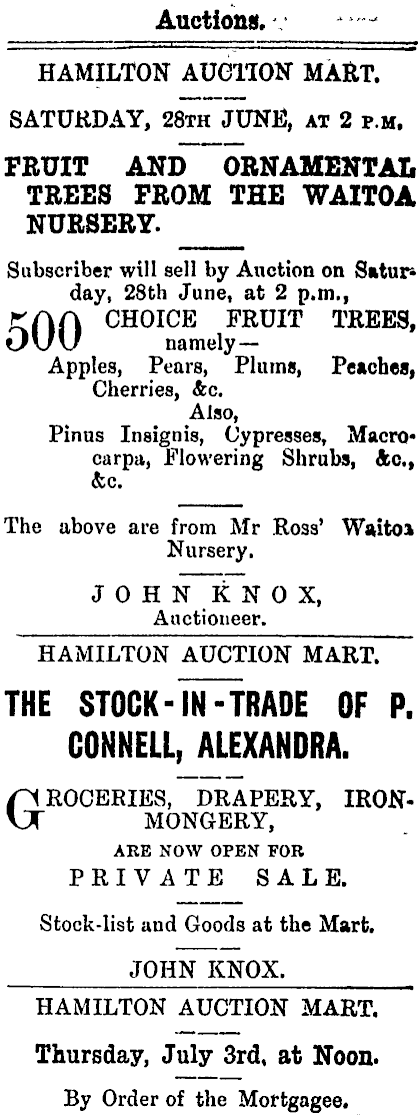 Auctions.

HAMILTON AUCTION MART.

SATURDAY, 28TH JUNE, AT 2 P.M.

FRUIT AND ORNAMENTAL TREES FROM THE WAITOA NURSERY.

Subscriber will sell by Auction on Saturday, 28th June, at 2 p.m.,

500 CHOICE FRUIT TREES, namely—
Apples, Pears, Plums, Peaches, Cherries, &c.
Also,
Pinus Insignis, Cypresses, Macrocarpa, Flowering Shrubs, &c., &c.

The above are from Mr Ross' Waitoa Nursery.

JOHN KNOX,
Auctioneer.

HAMILTON AUCTION MART.

THE STOCK-IN-TRADE OF P. CONNELL, ALEXANDRA.

GROCERIES, DRAPERY, IRONMONGERY,
ARE NOW OPEN FOR
PRIVATE SALE.

Stock-list and Goods at the Mart.

JOHN KNOX.

HAMILTON AUCTION MART.

Thursday, July 3rd, at Noon.

By Order of the Mortgagee.